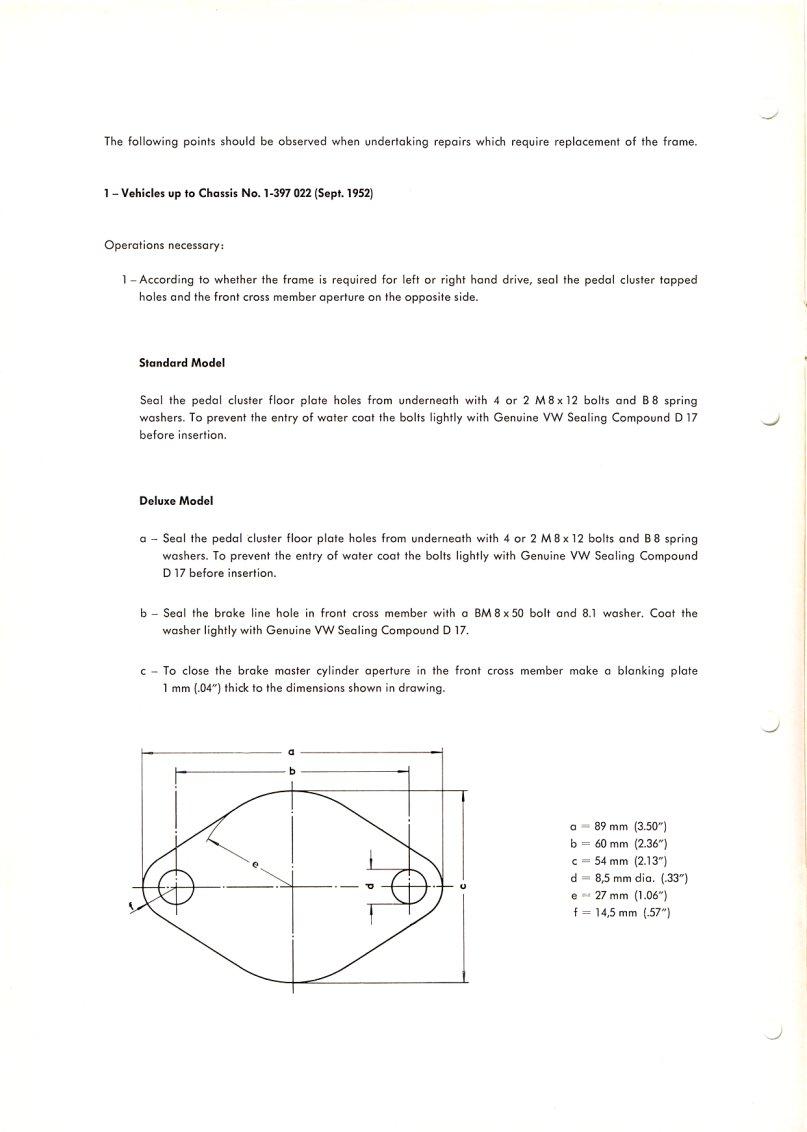 The following points should be observed when undertaking repairs which require replacement of the frame.

1 – Vehicles up to Chassis No. 1-397 022 (Sept. 1952)

Operations necessary:

1 – According to whether the frame is required for left or right hand drive, seal the pedal cluster tapped holes and the front cross member aperture on the opposite side.

Standard Model

Seal the pedal cluster floor plate holes from underneath with 4 or 2 M 8 x 12 bolts and B 8 spring washers. To prevent the entry of water coat the bolts lightly with Genuine VW Sealing Compound D 17 before insertion.

Deluxe Model

a – Seal the pedal cluster floor plate holes from underneath with 4 or 2 M 8 x 12 bolts and B 8 spring washers. To prevent the entry of water coat the bolts lightly with Genuine VW Sealing Compound D 17 before insertion.

b – Seal the brake line hole in front cross member with a BM 8 x 50 bolt and 8.1 washer. Coat the washer lightly with Genuine VW Sealing Compound D 17.

c – To close the brake master cylinder aperture in the front cross member make a blanking plate 1 mm (.04") thick to the dimensions shown in drawing.

a
b
e
d
c
f

a = 89 mm (3.50")
b = 60 mm (2.36")
c = 54 mm (2.13")
d = 8,5 mm dia. (.33")
e = 27 mm (1.06")
f = 14,5 mm (.57")